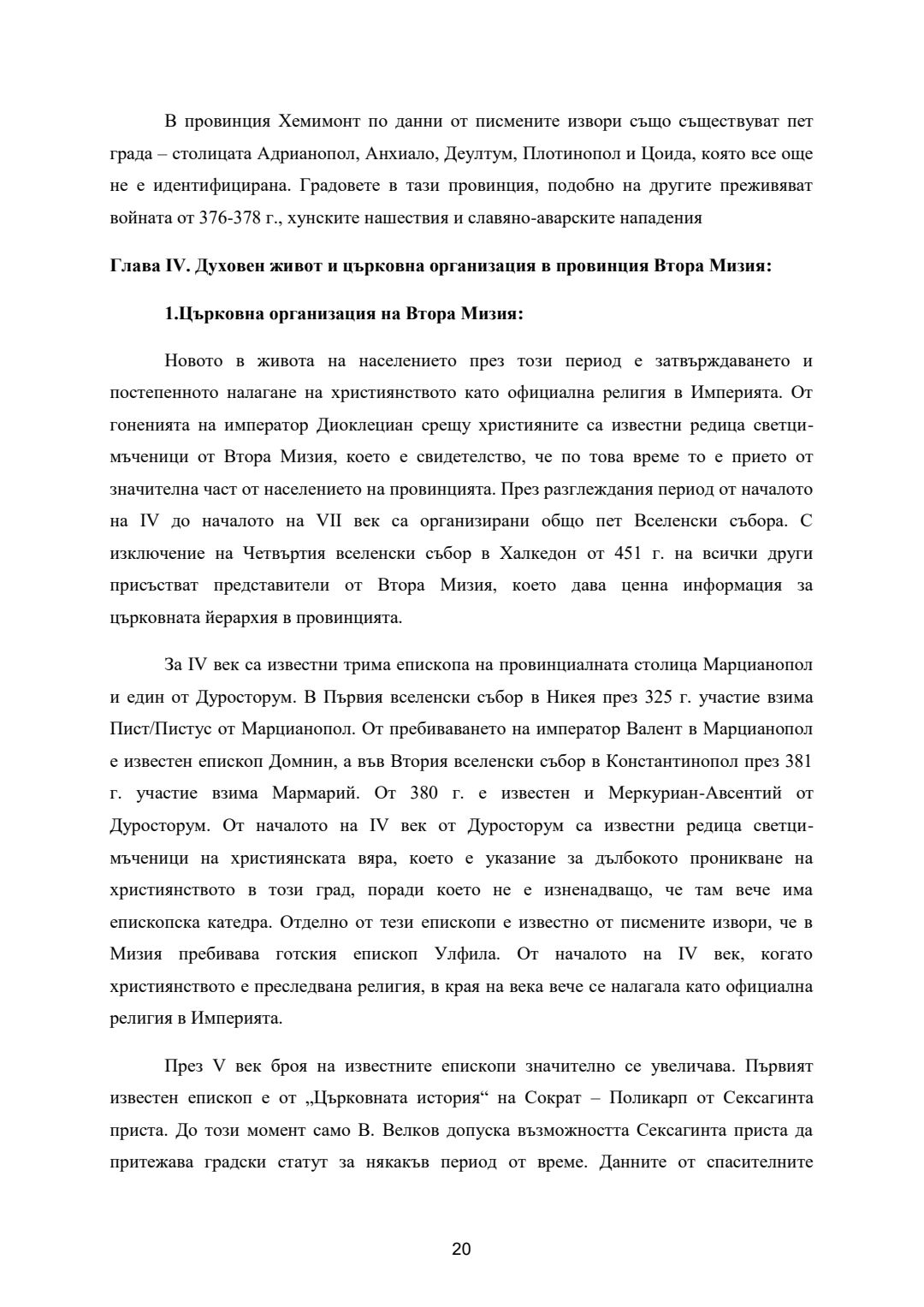 В провинция Хемимонт по данни от писмените извори също съществуват пет града – столицата Адрианопол, Анхиало, Деултум, Плотинопол и Цоида, която все още не е идентифицирана. Градовете в тази провинция, подобно на другите преживяват войната от 376-378 г., хунските нашествия и славяно-аварските нападения

Глава IV. Духовен живот и църковна организация в провинция Втора Мизия:

1.Църковна организация на Втора Мизия:

Новото в живота на населението през този период е затвърждаването и постепенното налагане на християнството като официална религия в Империята. От гоненията на император Диоклециан срещу християните са известни редица светци-мъченици от Втора Мизия, което е свидетелство, че по това време то е прието от значителна част от населението на провинцията. През разглеждания период от началото на IV до началото на VII век са организирани общо пет Вселенски събора. С изключение на Четвъртия вселенски събор в Халкедон от 451 г. на всички други присъстват представители от Втора Мизия, което дава ценна информация за църковната йерархия в провинцията.

За IV век са известни трима епископа на провинциалната столица Марцианопол и един от Дуросторум. В Първия вселенски събор в Никея през 325 г. участие взима Пист/Пистус от Марцианопол. От пребиваването на император Валент в Марцианопол е известен епископ Домнин, а във Втория вселенски събор в Константинопол през 381 г. участие взима Мармарий. От 380 г. е известен и Меркуриан-Авсентий от Дуросторум. От началото на IV век от Дуросторум са известни редица светци-мъченици на християнската вяра, което е указание за дълбокото проникване на християнството в този град, поради което не е изненадващо, че там вече има епископска катедра. Отделно от тези епископи е известно от писмените извори, че в Мизия пребивава готския епископ Улфила. От началото на IV век, когато християнството е преследвана религия, в края на века вече се налагала като официална религия в Империята.

През V век броя на известните епископи значително се увеличава. Първият известен епископ е от „Църковната история“ на Сократ – Поликарп от Сексагинта приста. До този момент само В. Велков допуска възможността Сексагинта приста да притежава градски статут за някакъв период от време. Данните от спасителните

20